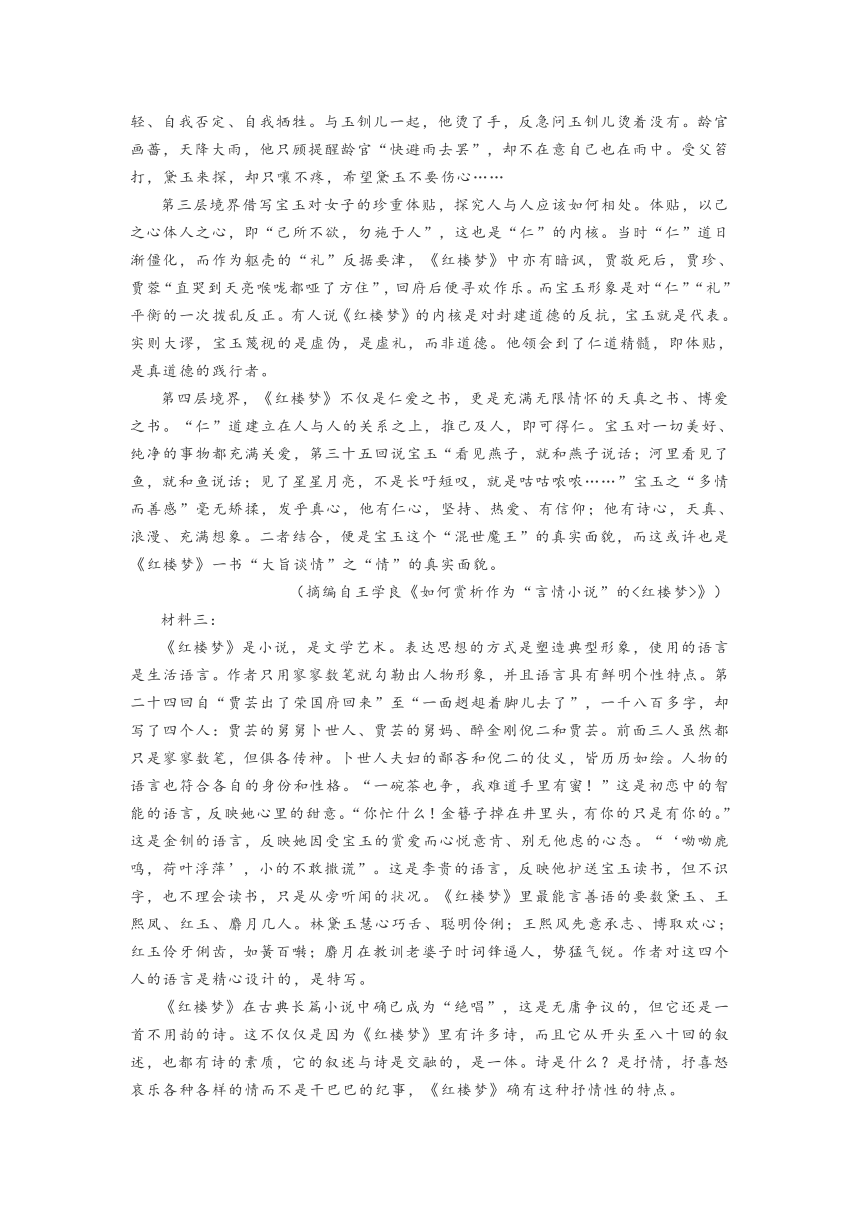 轻、自我否定、自我牺牲。与玉钏儿一起，他烫了手，反急问玉钏儿烫着没有。龄官画蔷，天降大雨，他只顾提醒龄官“快避雨去罢”，却不在意自己也在雨中。受父笞打，黛玉来探，却只嚷不疼，希望黛玉不要伤心……

第三层境界借写宝玉对女子的珍重体贴，探究人与人应该如何相处。体贴，以己之心体人之心，即“己所不欲，勿施于人”，这也是“仁”的内核。当时“仁”道日渐僵化，而作为躯壳的“礼”反据要津，《红楼梦》中亦有暗讽，贾敬死后，贾珍、贾蓉“直哭到天亮喉咙都哑了方住”，回府后便寻欢作乐。而宝玉形象是对“仁”“礼”平衡的一次拨乱反正。有人说《红楼梦》的内核是对封建道德的反抗，宝玉就是代表。实则大谬，宝玉蔑视的是虚伪，是虚礼，而非道德。他领会到了仁道精髓，即体贴，是真道德的践行者。

第四层境界，《红楼梦》不仅是仁爱之书，更是充满无限情怀的天真之书、博爱之书。“仁”道建立在人与人的关系之上，推己及人，即可得仁。宝玉对一切美好、纯净的事物都充满关爱，第三十五回说宝玉“看见燕子，就和燕子说话；河里看见了鱼，就和鱼说话；见了星星月亮，不是长吁短叹，就是咕咕哝哝……”宝玉之“多情而善感”毫无矫揉，发乎真心，他有仁心，坚持、热爱、有信仰；他有诗心，天真、浪漫、充满想象。二者结合，便是宝玉这个“混世魔王”的真实面貌，而这或许也是《红楼梦》一书“大旨谈情”之“情”的真实面貌。

（摘编自王学良《如何赏析作为“言情小说”的<红楼梦>》）

材料三：

《红楼梦》是小说，是文学艺术。表达思想的方式是塑造典型形象，使用的语言是生活语言。作者只用寥寥数笔就勾勒出人物形象，并且语言具有鲜明个性特点。第二十四回自“贾芸出了荣国府回来”至“一面趔趄着脚儿去了”，一千八百多字，却写了四个人：贾芸的舅舅卜世人、贾芸的舅妈、醉金刚倪二和贾芸。前面三人虽然都只是寥寥数笔，但俱各传神。卜世人夫妇的鄙吝和倪二的仗义，皆历历如绘。人物的语言也符合各自的身份和性格。“一碗茶也争，我难道手里有蜜！”这是初恋中的智能的语言，反映她心里的甜意。“你忙什么！金簪子掉在井里头，有你的只是有你的。”这是金钏的语言，反映她因受宝玉的赏爱而心悦意肯、别无他虑的心态。“‘呦呦鹿鸣，荷叶浮萍’，小的不敢撒谎”。这是李贵的语言，反映他护送宝玉读书，但不识字，也不理会读书，只是从旁听闻的状况。《红楼梦》里最能言善语的要数黛玉、王熙凤、红玉、麝月几人。林黛玉慧心巧舌、聪明伶俐；王熙凤先意承志、博取欢心；红玉伶牙俐齿，如簧百啭；麝月在教训老婆子时词锋逼人，势猛气锐。作者对这四个人的语言是精心设计的，是特写。

《红楼梦》在古典长篇小说中确已成为“绝唱”，这是无庸争议的，但它还是一首不用韵的诗。这不仅仅是因为《红楼梦》里有许多诗，而且它从开头至八十回的叙述，也都有诗的素质，它的叙述与诗是交融的，是一体。诗是什么？是抒情，抒喜怒哀乐各种各样的情而不是干巴巴的纪事，《红楼梦》确有这种抒情性的特点。